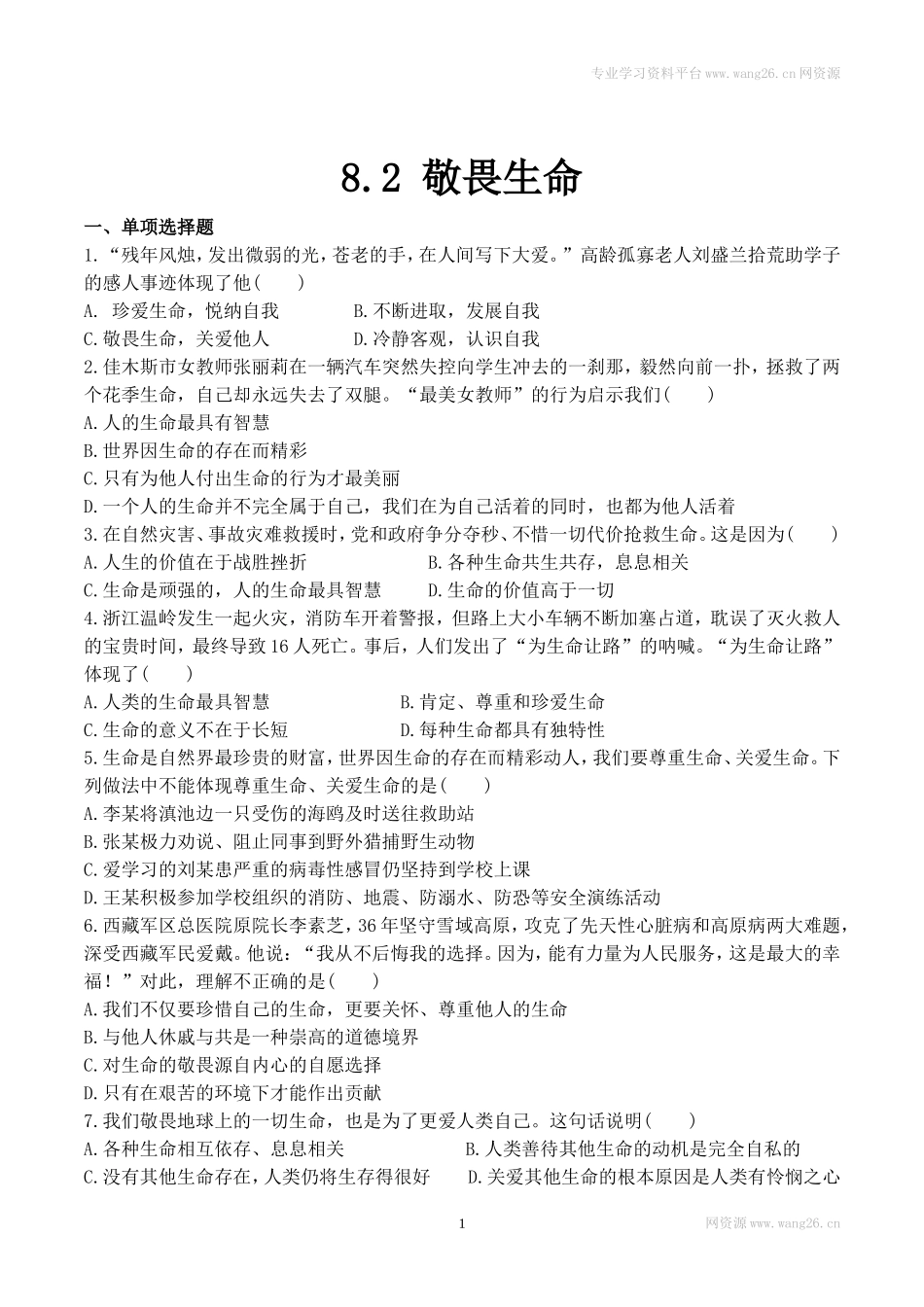 专业学习资料平台www.wang26.cn网资源

8.2 敬畏生命

一、单项选择题

1.“残年风烛，发出微弱的光，苍老的手，在人间写下大爱。”高龄孤寡老人刘盛兰拾荒助学子的感人事迹体现了他( )

A. 珍爱生命，悦纳自我　B.不断进取，发展自我

C.敬畏生命，关爱他人　D.冷静客观，认识自我

2.佳木斯市女教师张丽莉在一辆汽车突然失控向学生冲去的一刹那，毅然向前一扑，拯救了两个花季生命，自己却永远失去了双腿。“最美女教师”的行为启示我们( )

A.人的生命最具有智慧

B.世界因生命的存在而精彩

C.只有为他人付出生命的行为才最美丽

D.一个人的生命并不完全属于自己，我们在为自己活着的同时，也都为他人活着

3.在自然灾害、事故灾难救援时，党和政府争分夺秒、不惜一切代价抢救生命。这是因为( )

A.人生的价值在于战胜挫折　B.各种生命共生共存，息息相关

C.生命是顽强的，人的生命最具智慧　D.生命的价值高于一切

4.浙江温岭发生一起火灾，消防车开着警报，但路上大小车辆不断加塞占道，耽误了灭火救人的宝贵时间，最终导致16人死亡。事后，人们发出了“为生命让路”的呐喊。“为生命让路”体现了( )

A.人类的生命最具智慧　B.肯定、尊重和珍爱生命

C.生命的意义不在于长短　D.每种生命都具有独特性

5.生命是自然界最珍贵的财富，世界因生命的存在而精彩动人，我们要尊重生命、关爱生命。下列做法中不能体现尊重生命、关爱生命的是( )

A.李某将滇池边一只受伤的海鸥及时送往救助站

B.张某极力劝说、阻止同事到野外猎捕野生动物

C.爱学习的刘某患严重的病毒性感冒仍坚持到学校上课

D.王某积极参加学校组织的消防、地震、防溺水、防恐等安全演练活动

6.西藏军区总医院原院长李素芝，36年坚守雪域高原，攻克了先天性心脏病和高原病两大难题，深受西藏军民爱戴。他说：“我从不后悔我的选择。因为，能有力量为人民服务，这是最大的幸福！”对此，理解不正确的是( )

A.我们不仅要珍惜自己的生命，更要关怀、尊重他人的生命

B.与他人休戚与共是一种崇高的道德境界

C.对生命的敬畏源自内心的自愿选择

D.只有在艰苦的环境下才能作出贡献

7.我们敬畏地球上的一切生命，也是为了更爱人类自己。这句话说明( )

A.各种生命相互依存、息息相关　B.人类善待其他生命的动机是完全自私的

C.没有其他生命存在，人类仍将生存得很好　D.关爱其他生命的根本原因是人类有怜悯之心

1

网资源www.wang26.cn